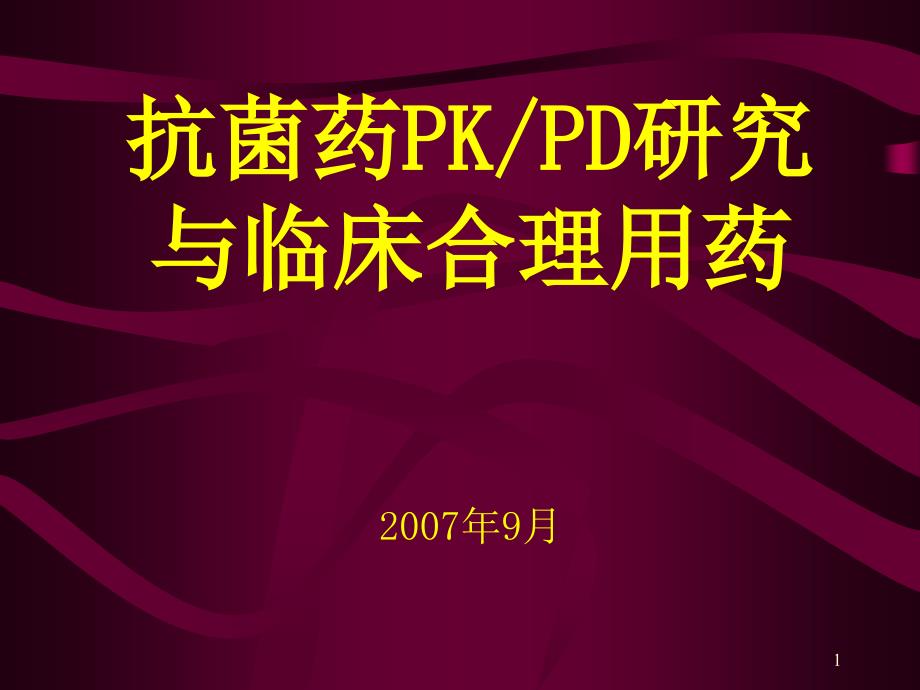 抗菌药PK/PD研究与临床合理用药

2007年9月

1